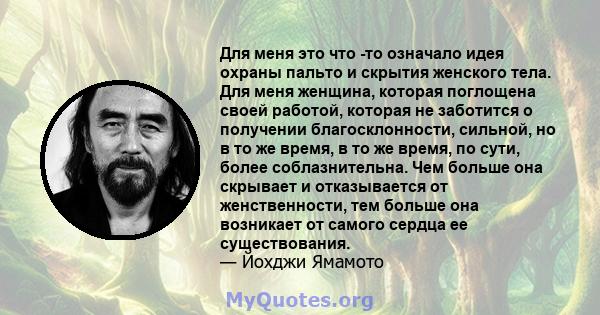 Для меня это что -то означало идея охраны пальто и скрытия женского тела. Для меня женщина, которая поглощена своей работой, которая не заботится о получении благосклонности, сильной, но в то же время, в то же время, по сути, более соблазнительна. Чем больше она скрывает и отказывается от женственности, тем больше она возникает от самого сердца ее существования.
— Йохджи Ямамото

MyQuotes.org